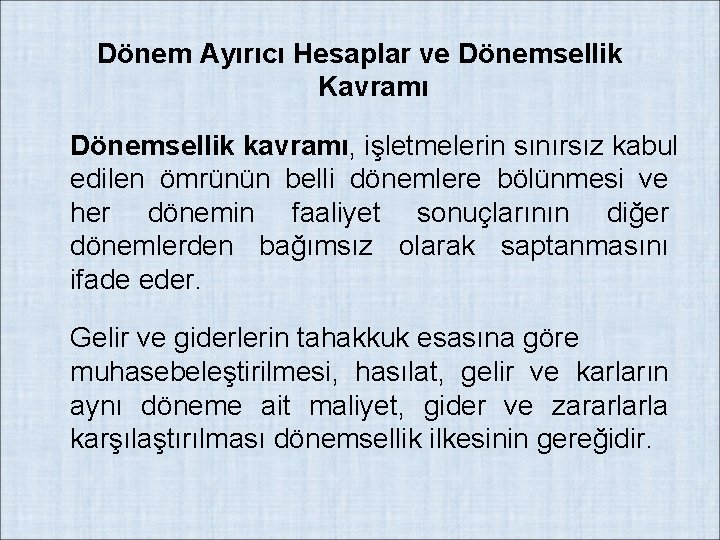 Dönem Ayırıcı Hesaplar ve Dönemsellik Kavramı

Dönemsellik kavramı, işletmelerin sınırsız kabul edilen ömrünün belli dönemlere bölünmesi ve her dönemin faaliyet sonuçlarının diğer dönemlerden bağımsız olarak saptanmasını ifade eder.

Gelir ve giderlerin tahakkuk esasına göre muhasebeleştirilmesi, hasılat, gelir ve karların aynı döneme ait maliyet, gider ve zararlarla karşılaştırılması dönemsellik ilkesinin gereğidir.